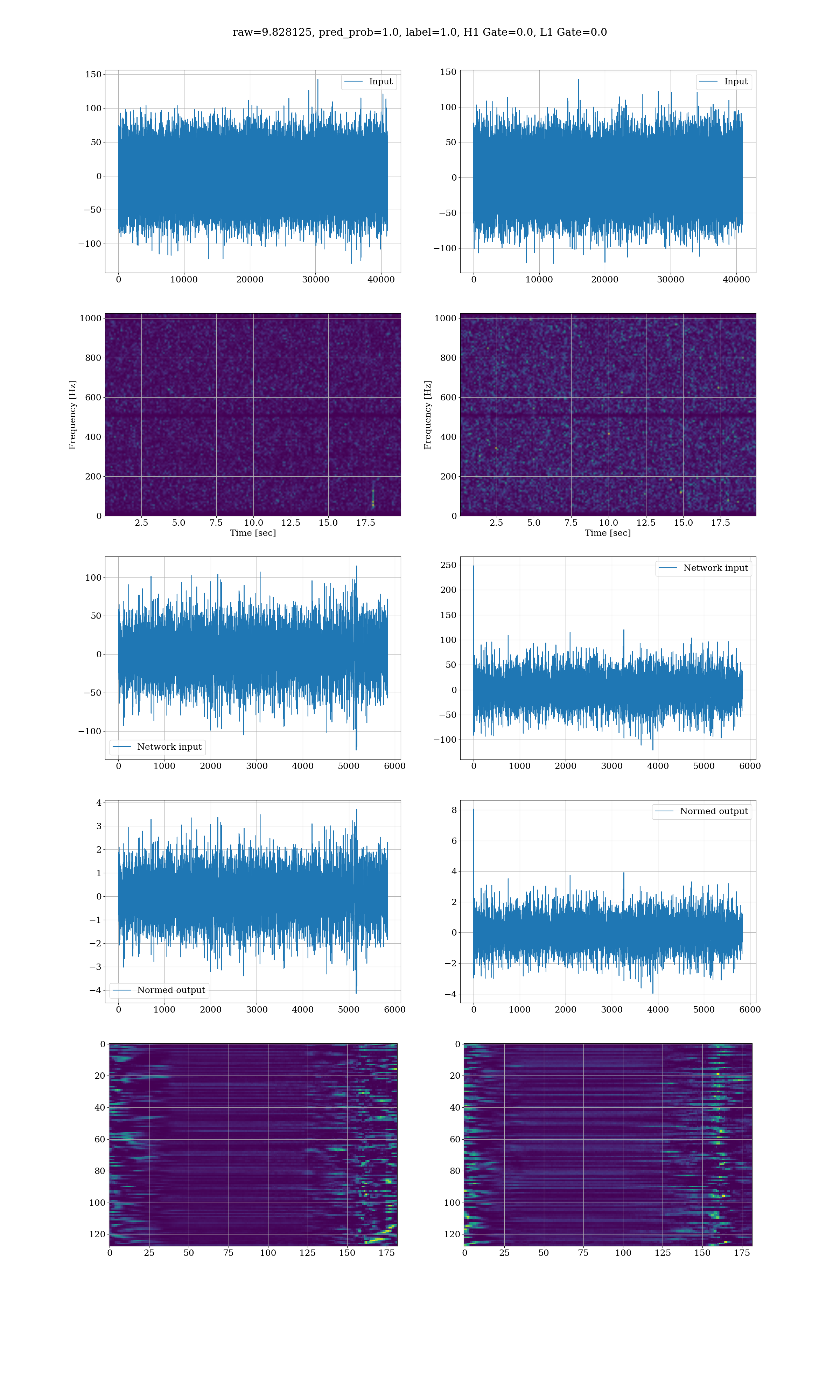 raw=9.828125, pred_prob=1.0, label=1.0, H1 Gate=0.0, L1 Gate=0.0

Input
150
100
50
0
−50
−100
0 10000 20000 30000 40000

Input
150
100
50
0
−50
−100
0 10000 20000 30000 40000

Frequency [Hz]
1000
800
600
400
200
0
2.5 5.0 7.5 10.0 12.5 15.0 17.5
Time [sec]

Frequency [Hz]
1000
800
600
400
200
0
2.5 5.0 7.5 10.0 12.5 15.0 17.5
Time [sec]

100
50
0
−50
−100
Network input
0 1000 2000 3000 4000 5000 6000

Network input
250
200
150
100
50
0
−50
−100
0 1000 2000 3000 4000 5000 6000

4
3
2
1
0
−1
−2
−3
−4
Normed output
0 1000 2000 3000 4000 5000 6000

Normed output
8
6
4
2
0
−2
−4
0 1000 2000 3000 4000 5000 6000

0
20
40
60
80
100
120
0 25 50 75 100 125 150 175

0
20
40
60
80
100
120
0 25 50 75 100 125 150 175